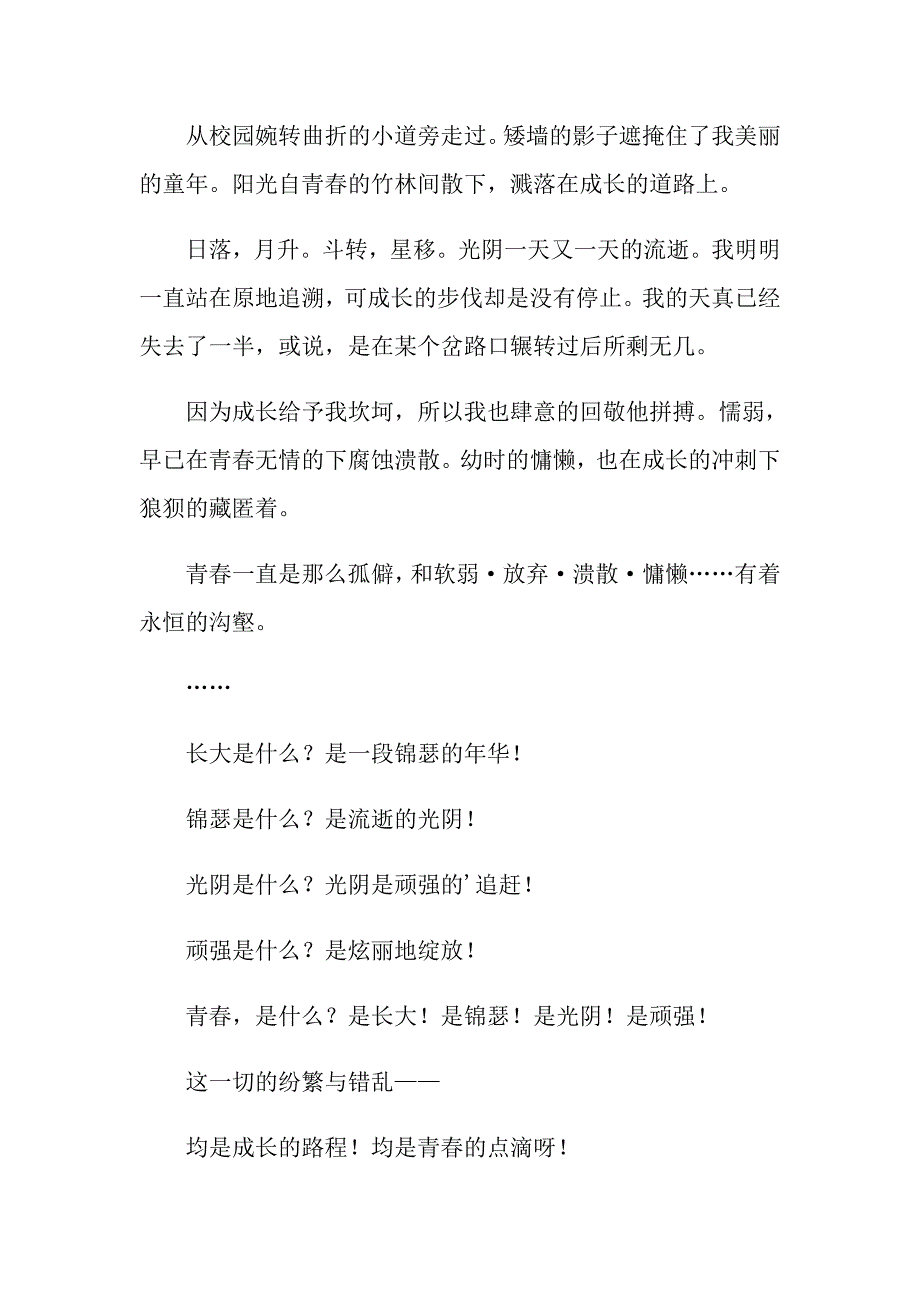 从校园婉转曲折的小道旁走过。矮墙的影子遮掩住了我美丽的童年。阳光自青春的竹林间散下，溅落在成长的道路上。

日落，月升。斗转，星移。光阴一天又一天的流逝。我明明一直站在原地追溯，可成长的步伐却是没有停止。我的天真已经失去了一半，或说，是在某个岔路口辗转过后所剩无几。

因为成长给予我坎坷，所以我也肆意的回敬他拼搏。懦弱，早已在青春无情的下腐蚀溃散。幼时的慵懒，也在成长的冲刺下狼狈的藏匿着。

青春一直是那么孤僻，和软弱·放弃·溃散·慵懒……有着永恒的沟壑。

……

长大是什么？是一段锦瑟的年华！

锦瑟是什么？是流逝的光阴！

光阴是什么？光阴是顽强的’追赶！

顽强是什么？是炫丽地绽放！

青春，是什么？是长大！是锦瑟！是光阴！是顽强！

这一切的纷繁与错乱——

均是成长的路程！均是青春的点滴呀！